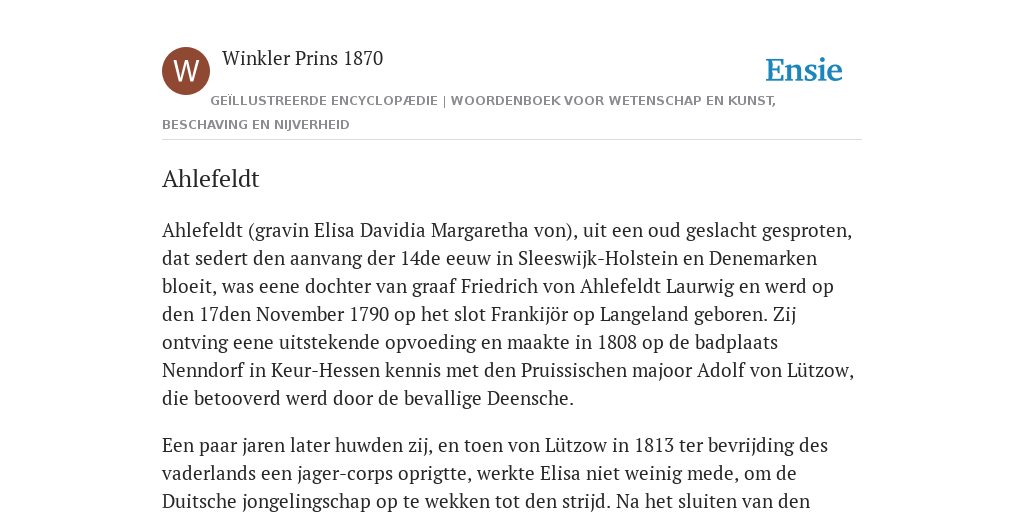 W

Winkler Prins 1870

Ensie

GEÏLLUSTREERDE ENCYCLOPÆDIE | WOORDENBOEK VOOR WETENSCHAP EN KUNST, BESCHAVING EN NIJVERHEID

Ahlefeldt

Ahlefeldt (gravin Elisa Davidia Margaretha von), uit een oud geslacht gesproten, dat sedert den aanvang der 14de eeuw in Sleeswijk-Holstein en Denemarken bloeit, was eene dochter van graaf Friedrich von Ahlefeldt Laurwig en werd op den 17den November 1790 op het slot Frankijör op Langeland geboren. Zij ontving eene uitstekende opvoeding en maakte in 1808 op de badplaats Nenndorf in Keur-Hessen kennis met den Pruissischen majoor Adolf von Lützow, die betooverd werd door de bevallige Deensche.

Een paar jaren later huwden zij, en toen von Lützow in 1813 ter bevrijding des vaderlands een jager-corps oprigtte, werkte Elisa niet weinig mede, om de Duitsche jongelingschap op te wekken tot den strijd. Na het sluiten van den